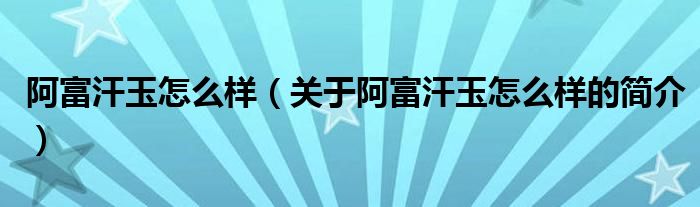 阿富汗玉怎么样（关于阿富汗玉怎么样的简介）